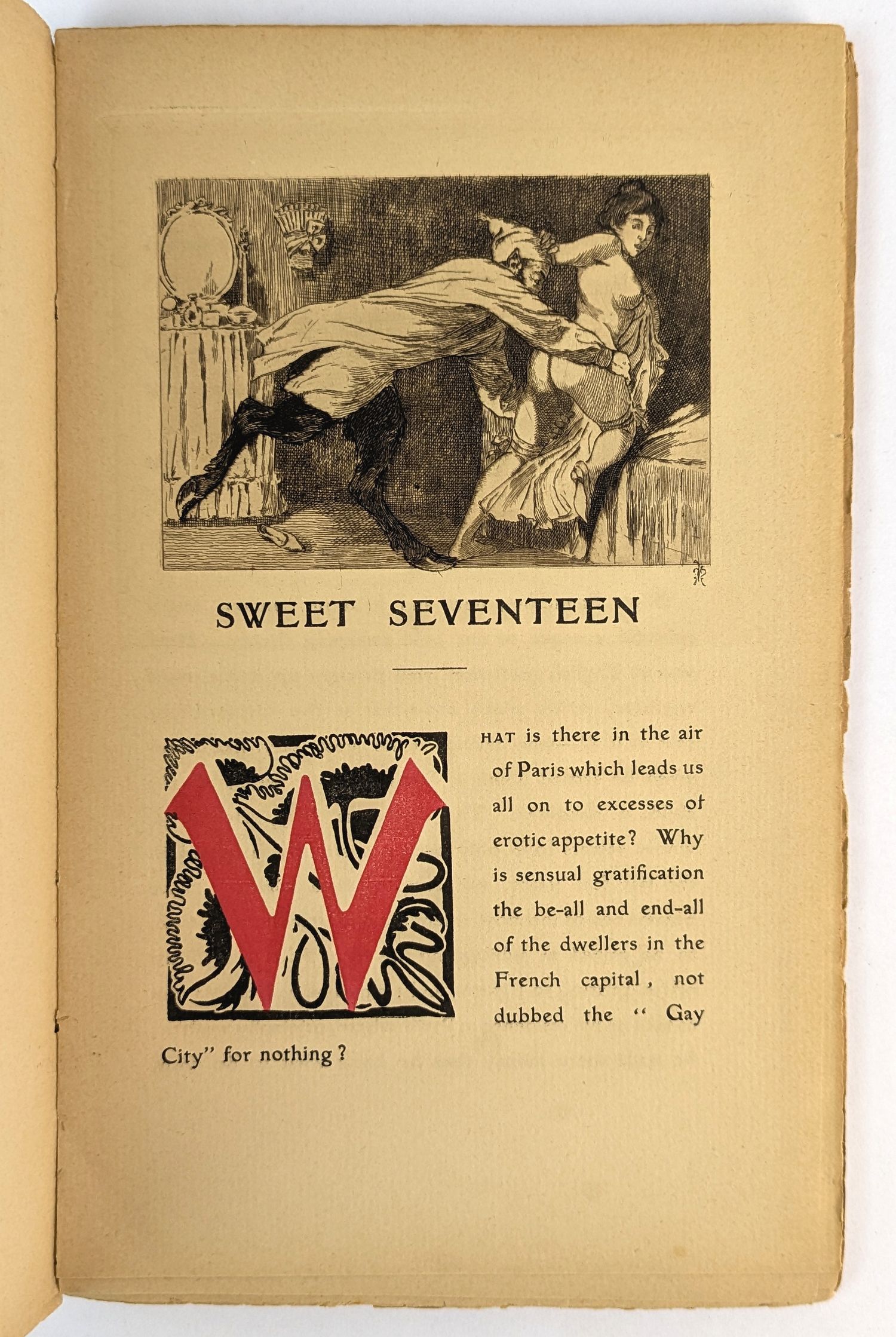 SWEET SEVENTEEN

WHAT is there in the air of Paris which leads us all on to excesses of erotic appetite? Why is sensual gratification the be-all and end-all of the dwellers in the French capital, not dubbed the "Gay City" for nothing?